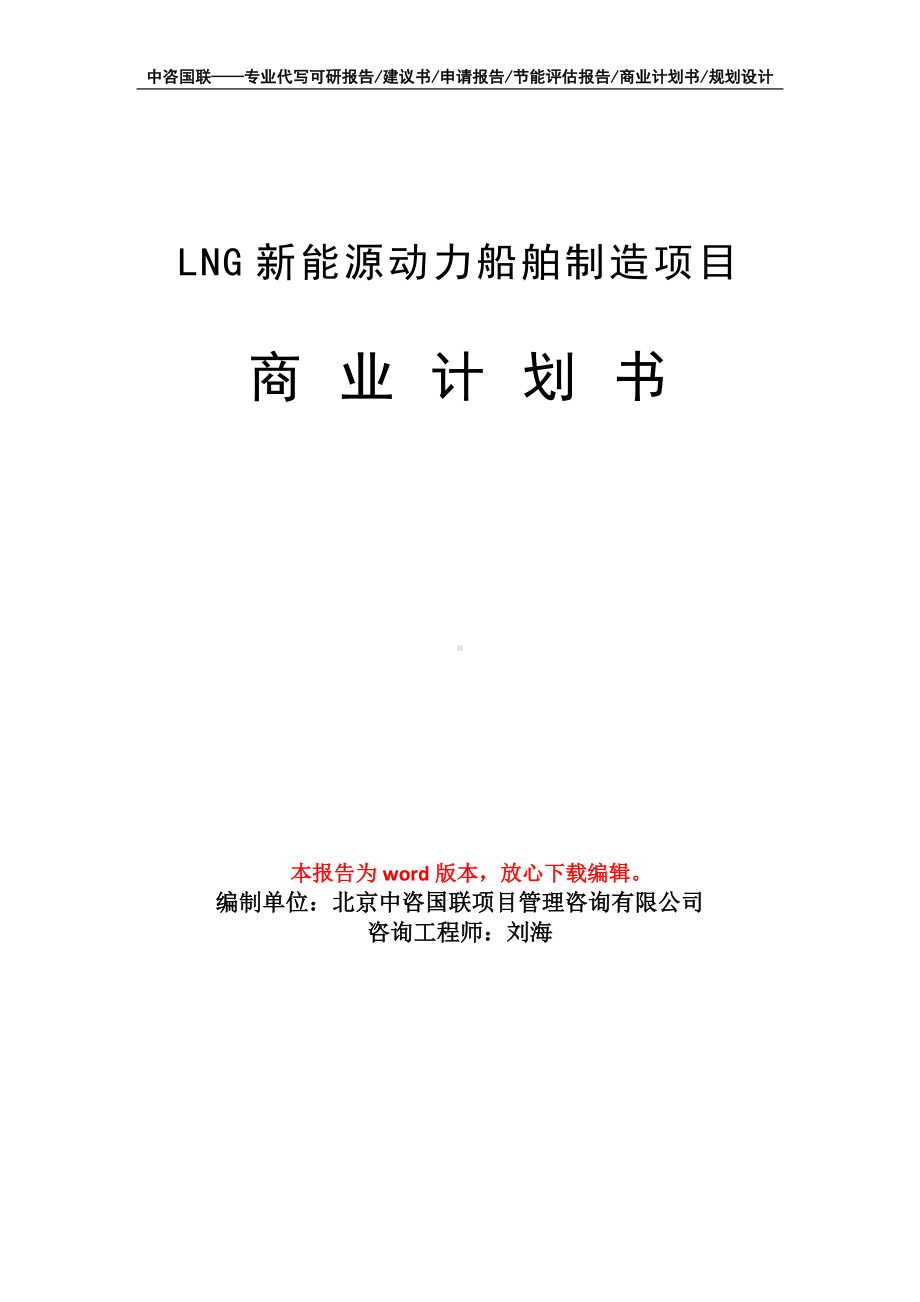 中咨国联——专业代写可研报告/建议书/申请报告/节能评估报告/商业计划书/规划设计

LNG 新能源动力船舶制造项目

商 业 计 划 书

本报告为 word 版本，放心下载编辑。
编制单位：北京中咨国联项目管理咨询有限公司
咨询工程师：刘海